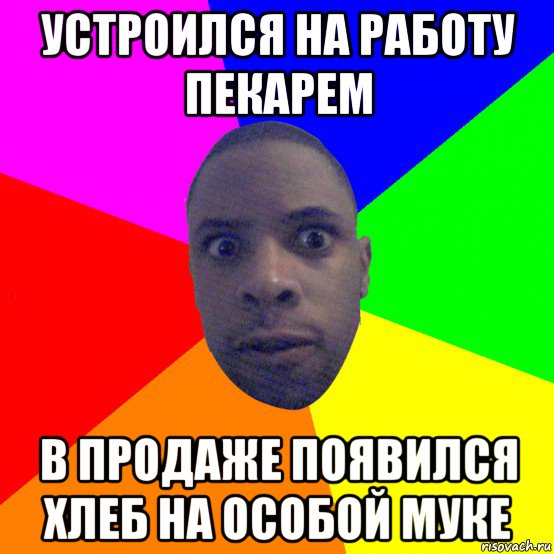 УСТРОИЛСЯ НА РАБОТУ ПЕКАРЕМ

В ПРОДАЖЕ ПОЯВИЛСЯ ХЛЕБ НА ОСОБОЙ МУКЕ

risovach.ru